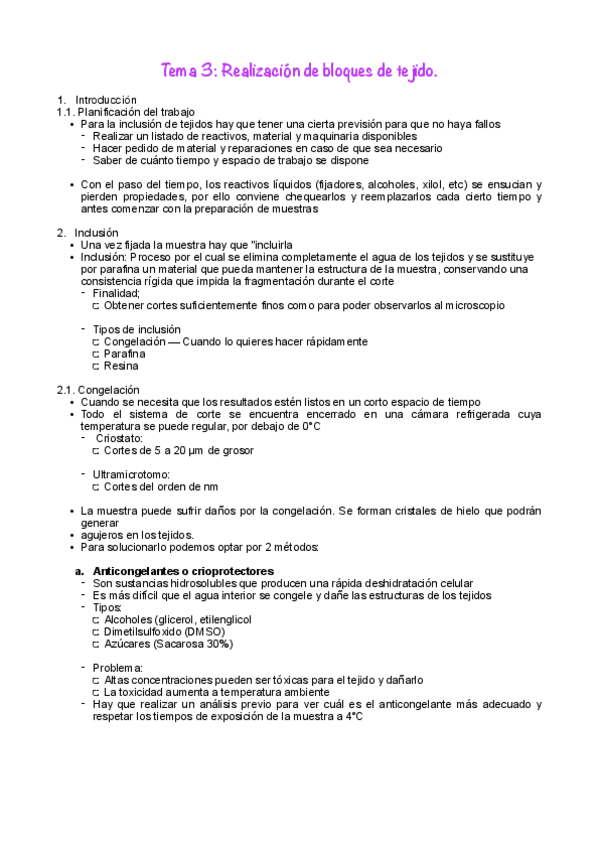 Tema 3: Realización de bloques de tejido.

1. Introducción
1.1. Planificación del trabajo
• Para la inclusión de tejidos hay que tener una cierta previsión para que no haya fallos
- Realizar un listado de reactivos, material y maquinaria disponibles
- Hacer pedido de material y reparaciones en caso de que sea necesario
- Saber de cuánto tiempo y espacio de trabajo se dispone

• Con el paso del tiempo, los reactivos líquidos (fijadores, alcoholes, xilol, etc) se ensucian y pierden propiedades, por ello conviene chequearlos y reemplazarlos cada cierto tiempo y antes comenzar con la preparación de muestras

2. Inclusión
• Una vez fijada la muestra hay que "incluirla
• Inclusión: Proceso por el cual se elimina completamente el agua de los tejidos y se sustituye por parafina un material que pueda mantener la estructura de la muestra, conservando una consistencia rígida que impida la fragmentación durante el corte
- Finalidad;
⊏ Obtener cortes suficientemente finos como para poder observarlos al microscopio

- Tipos de inclusión
⊏ Congelación — Cuando lo quieres hacer rápidamente
⊏ Parafina
⊏ Resina

2.1. Congelación
• Cuando se necesita que los resultados estén listos en un corto espacio de tiempo
• Todo el sistema de corte se encuentra encerrado en una cámara refrigerada cuya temperatura se puede regular, por debajo de 0°C
- Criostato:
⊏ Cortes de 5 a 20 µm de grosor

- Ultramicrotomo:
⊏ Cortes del orden de nm

• La muestra puede sufrir daños por la congelación. Se forman cristales de hielo que podrán generar
• agujeros en los tejidos.
• Para solucionarlo podemos optar por 2 métodos:

a. Anticongelantes o crioprotectores
- Son sustancias hidrosolubles que producen una rápida deshidratación celular
- Es más difícil que el agua interior se congele y dañe las estructuras de los tejidos
- Tipos:
⊏ Alcoholes (glicerol, etilenglicol
⊏ Dimetilsulfoxido (DMSO)
⊏ Azúcares (Sacarosa 30%)

- Problema:
⊏ Altas concentraciones pueden ser tóxicas para el tejido y dañarlo
⊏ La toxicidad aumenta a temperatura ambiente
- Hay que realizar un análisis previo para ver cuál es el anticongelante más adecuado y respetar los tiempos de exposición de la muestra a 4°C